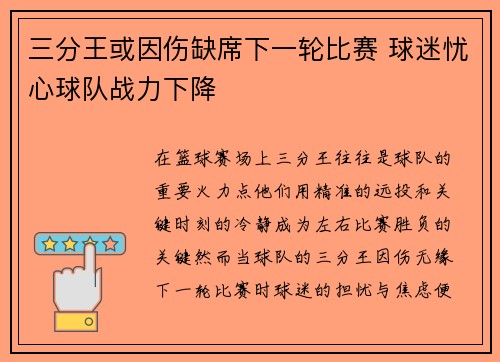 三分王或因伤缺席下一轮比赛 球迷忧心球队战力下降

在篮球赛场上三分王往往是球队的重要火力点他们用精准的远投和关键时刻的冷静成为左右比赛胜负的关键然而当球队的三分王因伤无缘下一轮比赛时球迷的担忧与焦虑便